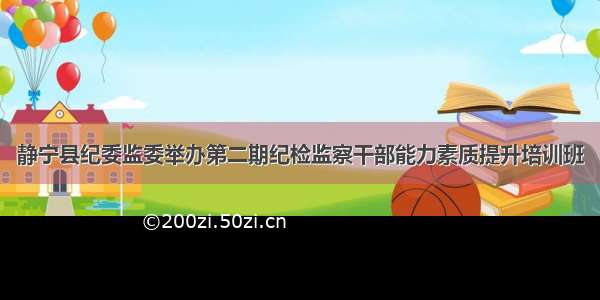 静宁县纪委监委举办第二期纪检监察干部能力素质提升培训班

©200zi.50zi.cn